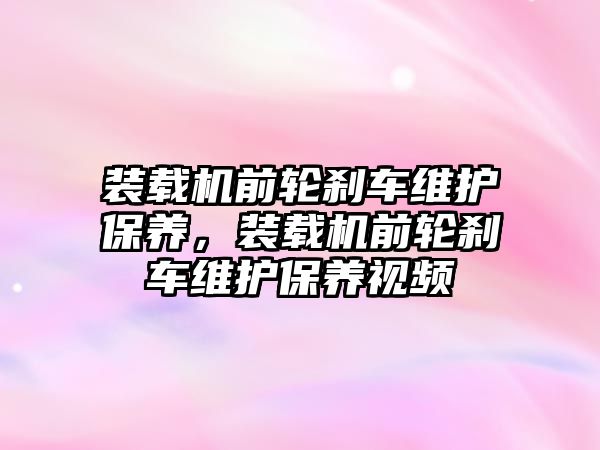 装载机前轮刹车维护保养，装载机前轮刹车维护保养视频